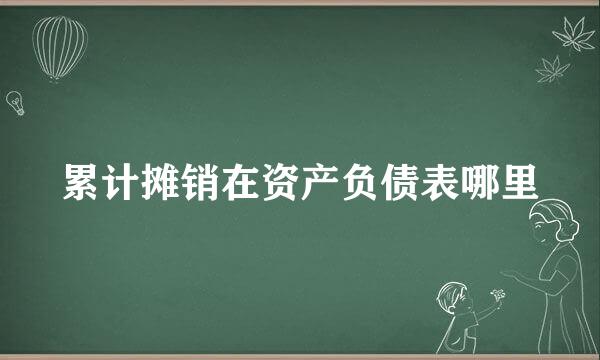 累计摊销在资产负债表哪里